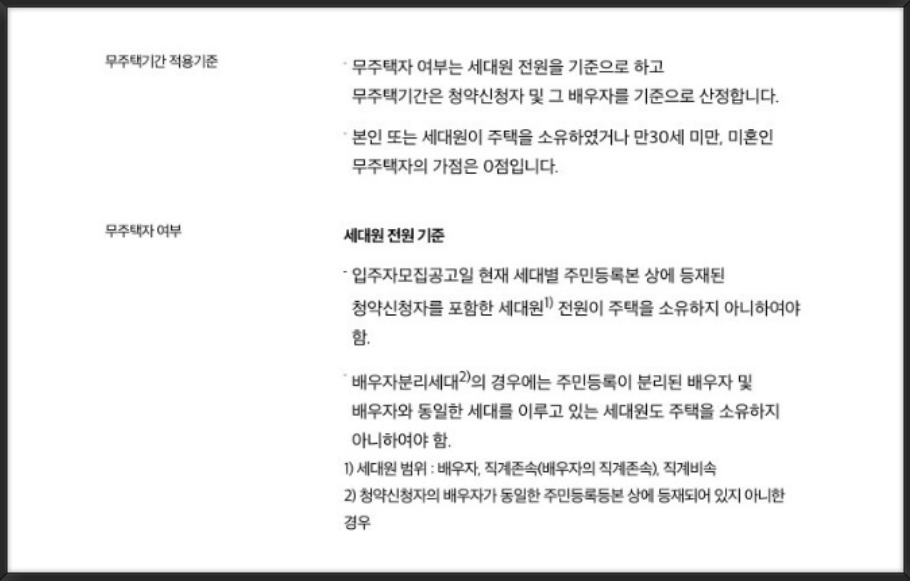 무주택기간 적용기준

- 무주택자 여부는 세대원 전원을 기준으로 하고 무주택기간은 청약신청자 및 그 배우자를 기준으로 산정합니다.

- 본인 또는 세대원이 주택을 소유하였거나 만30세 미만, 미혼인 무주택자의 가점은 0점입니다.

무주택자 여부

세대원 전원 기준

- 입주자모집공고일 현재 세대별 주민등록본 상에 등재된 청약신청자를 포함한 세대원$^{1)}$ 전원이 주택을 소유하지 아니하여야 함.

- 배우자분리세대$^{2)}$의 경우에는 주민등록이 분리된 배우자 및 배우자와 동일한 세대를 이루고 있는 세대원도 주택을 소유하지 아니하여야 함.

1) 세대원 범위 : 배우자, 직계존속(배우자의 직계존속), 직계비속
2) 청약신청자의 배우자가 동일한 주민등록등본 상에 등재되어 있지 아니한 경우